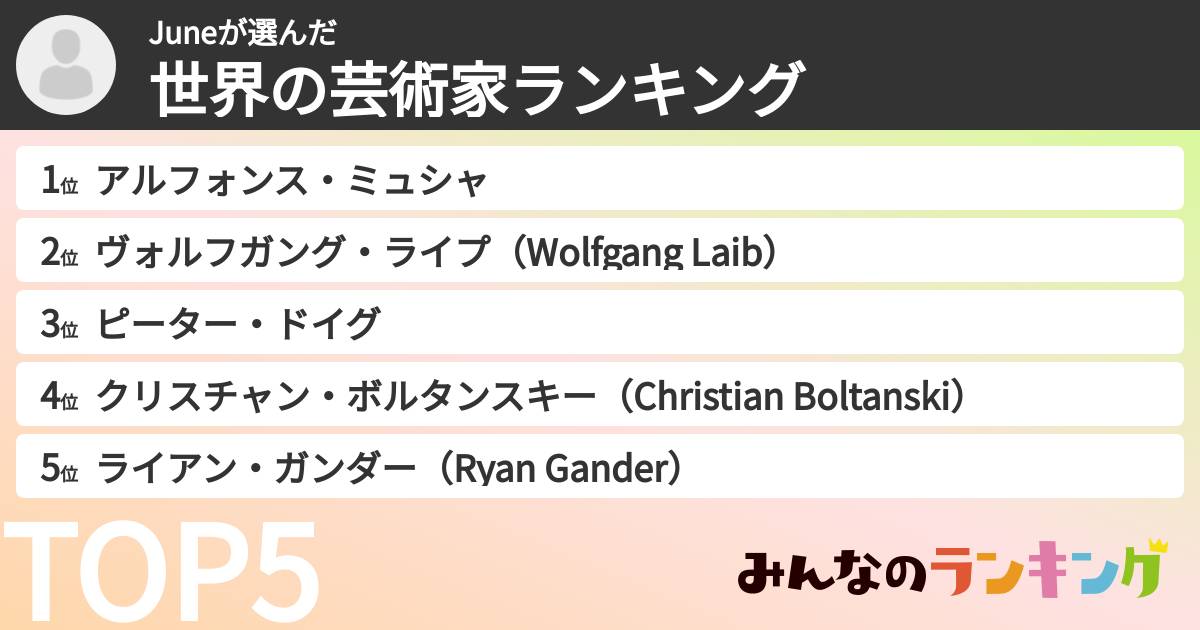 Juneが選んだ
世界の芸術家ランキング

1位 アルフォンス・ミュシャ

2位 ヴォルフガング・ライプ（Wolfgang Laib）

3位 ピーター・ドイグ

4位 クリスチャン・ボルタンスキー（Christian Boltanski）

5位 ライアン・ガンダー（Ryan Gander）

TOP5

みんなのランキング